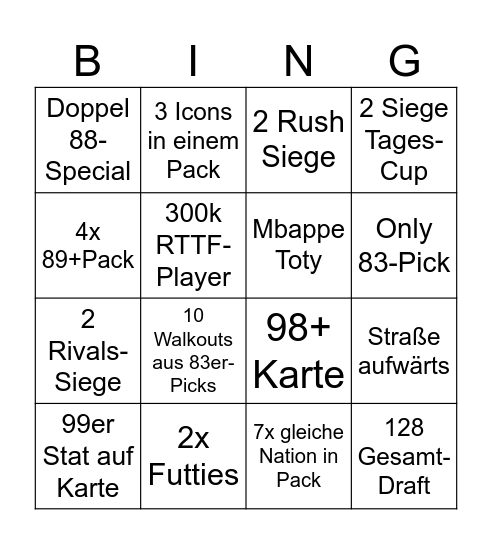 | B | I | N | G |
|---|---|---|---|
| Doppel 88-Special | 3 Icons in einem Pack | 2 Rush Siege | 2 Siege Tages-Cup |
| 4x 89+Pack | 300k RTTF-Player | Mbappe Toty | Only 83-Pick |
| 2 Rivals-Siege | 10 Walkouts aus 83er-Picks | 98+ Karte | Straße aufwärts |
| 99er Stat auf Karte | 2x Futties | 7x gleiche Nation in Pack | 128 Gesamt-Draft |